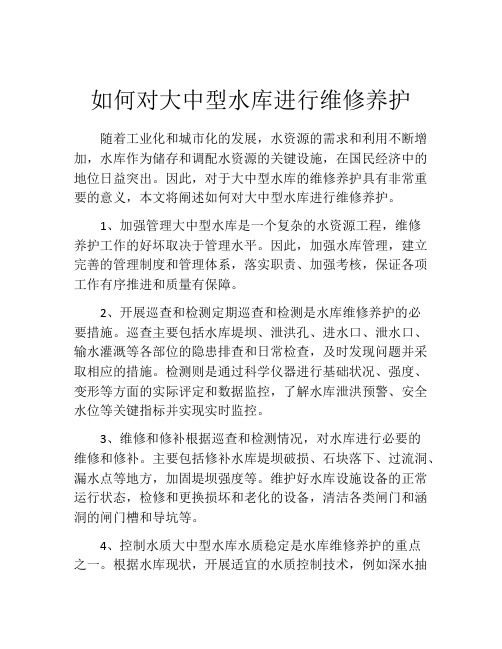 如何对大中型水库进行维修养护

随着工业化和城市化的发展，水资源的需求和利用不断增加，水库作为储存和调配水资源的关键设施，在国民经济中的地位日益突出。因此，对于大中型水库的维修养护具有非常重要的意义，本文将阐述如何对大中型水库进行维修养护。

1、加强管理大中型水库是一个复杂的水资源工程，维修养护工作的好坏取决于管理水平。因此，加强水库管理，建立完善的管理制度和管理体系，落实职责、加强考核，保证各项工作有序推进和质量有保障。

2、开展巡查和检测定期巡查和检测是水库维修养护的必要措施。巡查主要包括水库堤坝、泄洪孔、进水口、泄水口、输水灌溉等各部位的隐患排查和日常检查，及时发现问题并采取相应的措施。检测则是通过科学仪器进行基础状况、强度、变形等方面的实际评定和数据监控，了解水库泄洪预警、安全水位等关键指标并实现实时监控。

3、维修和修补根据巡查和检测情况，对水库进行必要的维修和修补。主要包括修补水库堤坝破损、石块落下、过流洞、漏水点等地方，加固堤坝强度等。维护好水库设施设备的正常运行状态，检修和更换损坏和老化的设备，清洁各类闸门和涵洞的闸门槽和导坑等。

4、控制水质大中型水库水质稳定是水库维修养护的重点之一。根据水库现状，开展适宜的水质控制技术，例如深水抽